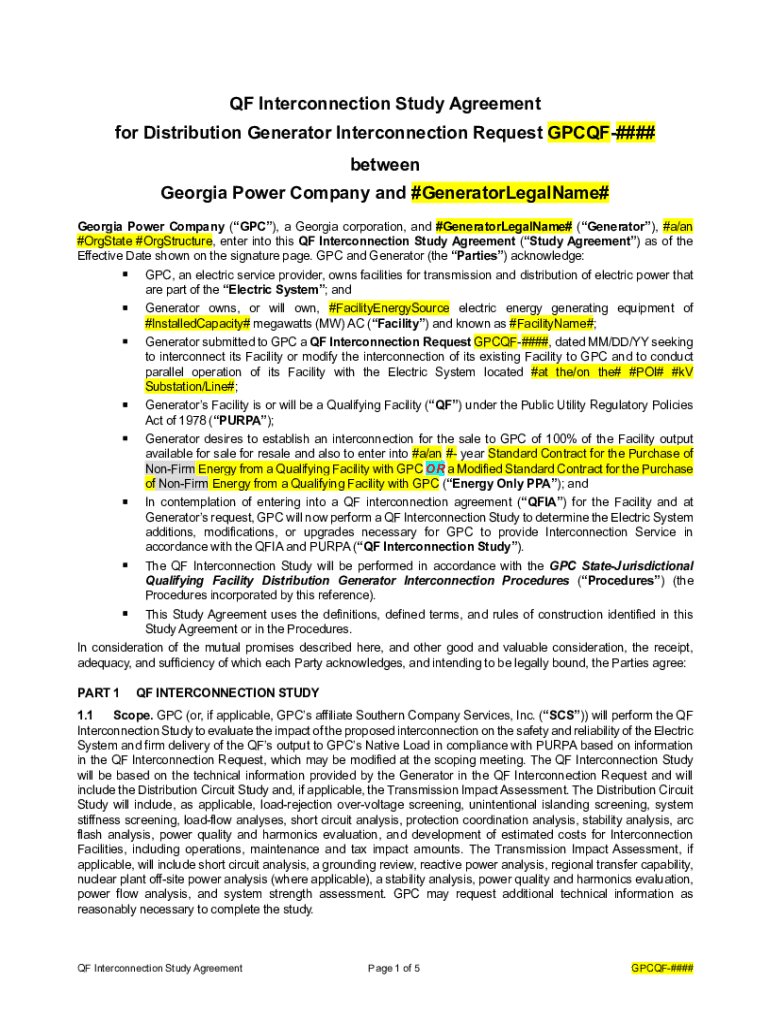 QF Interconnection Study Agreement
for Distribution Generator Interconnection Request GPCQF-####
between
Georgia Power Company and #GeneratorLegalName#

Georgia Power Company ("GPC"), a Georgia corporation, and #GeneratorLegalName# ("Generator"), #a/an #OrgState #OrgStructure, enter into this QF Interconnection Study Agreement ("Study Agreement") as of the Effective Date shown on the signature page. GPC and Generator (the "Parties") acknowledge:

▪ GPC, an electric service provider, owns facilities for transmission and distribution of electric power that are part of the "Electric System"; and
▪ Generator owns, or will own, #FacilityEnergySource electric energy generating equipment of #InstalledCapacity# megawatts (MW) AC ("Facility") and known as #FacilityName#;
▪ Generator submitted to GPC a QF Interconnection Request GPCQF-####, dated MM/DD/YY seeking to interconnect its Facility or modify the interconnection of its existing Facility to GPC and to conduct parallel operation of its Facility with the Electric System located #at the/on the# #POI# #kV Substation/Line#;
▪ Generator's Facility is or will be a Qualifying Facility ("QF") under the Public Utility Regulatory Policies Act of 1978 ("PURPA");
▪ Generator desires to establish an interconnection for the sale to GPC of 100% of the Facility output available for sale for resale and also to enter into #a/an #- year Standard Contract for the Purchase of Non-Firm Energy from a Qualifying Facility with GPC OR a Modified Standard Contract for the Purchase of Non-Firm Energy from a Qualifying Facility with GPC ("Energy Only PPA"); and
▪ In contemplation of entering into a QF interconnection agreement ("QFIA") for the Facility and at Generator's request, GPC will now perform a QF Interconnection Study to determine the Electric System additions, modifications, or upgrades necessary for GPC to provide Interconnection Service in accordance with the QFIA and PURPA ("QF Interconnection Study").
▪ The QF Interconnection Study will be performed in accordance with the GPC State-Jurisdictional Qualifying Facility Distribution Generator Interconnection Procedures ("Procedures") (the Procedures incorporated by this reference).
▪ This Study Agreement uses the definitions, defined terms, and rules of construction identified in this Study Agreement or in the Procedures.

In consideration of the mutual promises described here, and other good and valuable consideration, the receipt, adequacy, and sufficiency of which each Party acknowledges, and intending to be legally bound, the Parties agree:

PART 1 QF INTERCONNECTION STUDY

1.1 Scope. GPC (or, if applicable, GPC's affiliate Southern Company Services, Inc. ("SCS")) will perform the QF Interconnection Study to evaluate the impact of the proposed interconnection on the safety and reliability of the Electric System and firm delivery of the QF's output to GPC's Native Load in compliance with PURPA based on information in the QF Interconnection Request, which may be modified at the scoping meeting. The QF Interconnection Study will be based on the technical information provided by the Generator in the QF Interconnection Request and will include the Distribution Circuit Study and, if applicable, the Transmission Impact Assessment. The Distribution Circuit Study will include, as applicable, load-rejection over-voltage screening, unintentional islanding screening, system stiffness screening, load-flow analyses, short circuit analysis, protection coordination analysis, stability analysis, arc flash analysis, power quality and harmonics evaluation, and development of estimated costs for Interconnection Facilities, including operations, maintenance and tax impact amounts. The Transmission Impact Assessment, if applicable, will include short circuit analysis, a grounding review, reactive power analysis, regional transfer capability, nuclear plant off-site power analysis (where applicable), a stability analysis, power quality and harmonics evaluation, power flow analysis, and system strength assessment. GPC may request additional technical information as reasonably necessary to complete the study.

QF Interconnection Study Agreement Page 1 of 5 GPCQF-####